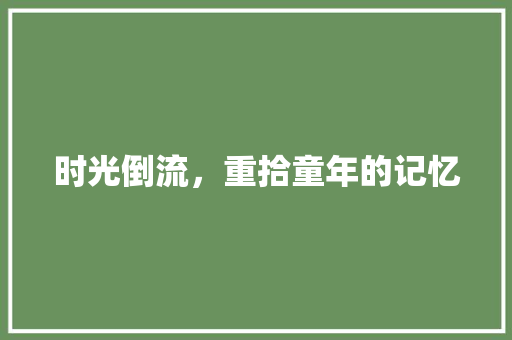 时光倒流，重拾童年的记忆